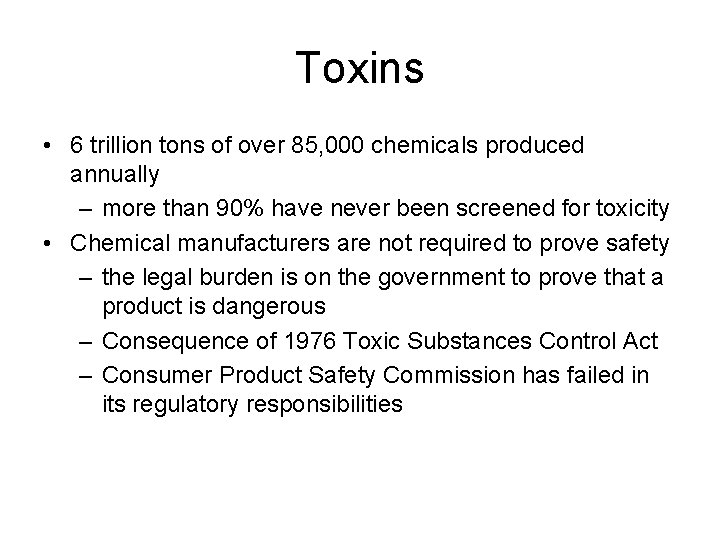 Toxins

• 6 trillion tons of over 85,000 chemicals produced annually
  – more than 90% have never been screened for toxicity
• Chemical manufacturers are not required to prove safety
  – the legal burden is on the government to prove that a product is dangerous
  – Consequence of 1976 Toxic Substances Control Act
  – Consumer Product Safety Commission has failed in its regulatory responsibilities